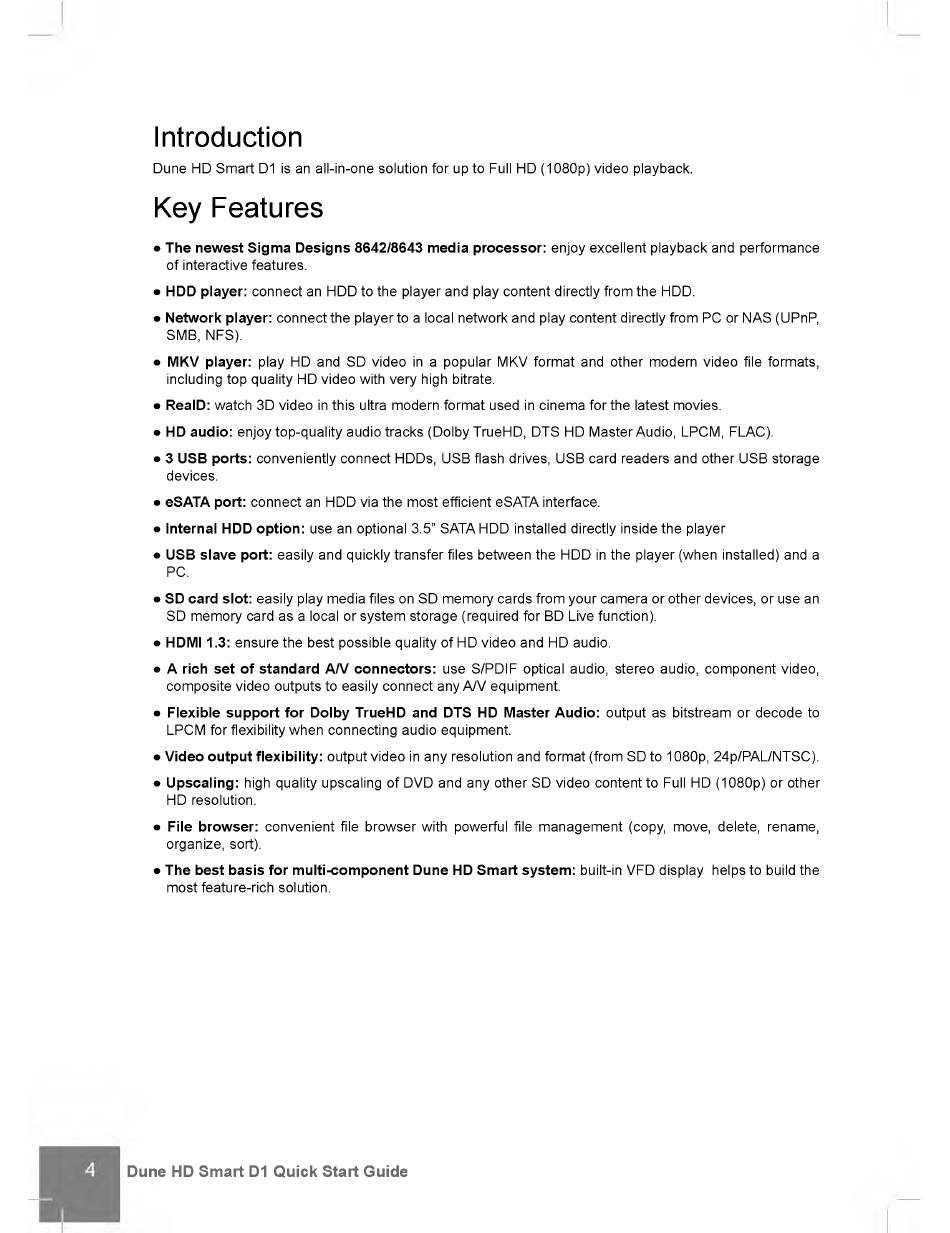 Introduction

Dune HD Smart D1 is an all-in-one solution for up to Full HD (1080p) video playback.

Key Features

• The newest Sigma Designs 8642/8643 media processor: enjoy excellent playback and performance of interactive features.

• HDD player: connect an HDD to the player and play content directly from the HDD.

• Network player: connect the player to a local network and play content directly from PC or NAS (UPnP, SMB, NFS).

• MKV player: play HD and SD video in a popular MKV format and other modern video file formats, including top quality HD video with very high bitrate.

• RealD: watch 3D video in this ultra modern format used in cinema for the latest movies.

• HD audio: enjoy top-quality audio tracks (Dolby TrueHD, DTS HD Master Audio, LPCM, FLAC).

• 3 USB ports: conveniently connect HDDs, USB flash drives, USB card readers and other USB storage devices.

• eSATA port: connect an HDD via the most efficient eSATA interface.

• Internal HDD option: use an optional 3.5" SATA HDD installed directly inside the player

• USB slave port: easily and quickly transfer files between the HDD in the player (when installed) and a PC.

• SD card slot: easily play media files on SD memory cards from your camera or other devices, or use an SD memory card as a local or system storage (required for BD Live function).

• HDMI 1.3: ensure the best possible quality of HD video and HD audio.

• A rich set of standard A/V connectors: use S/PDIF optical audio, stereo audio, component video, composite video outputs to easily connect any A/V equipment.

• Flexible support for Dolby TrueHD and DTS HD Master Audio: output as bitstream or decode to LPCM for flexibility when connecting audio equipment.

• Video output flexibility: output video in any resolution and format (from SD to 1080p, 24p/PAL/NTSC).

• Upscaling: high quality upscaling of DVD and any other SD video content to Full HD (1080p) or other HD resolution.

• File browser: convenient file browser with powerful file management (copy, move, delete, rename, organize, sort).

• The best basis for multi-component Dune HD Smart system: built-in VFD display helps to build the most feature-rich solution.

4 Dune HD Smart D1 Quick Start Guide